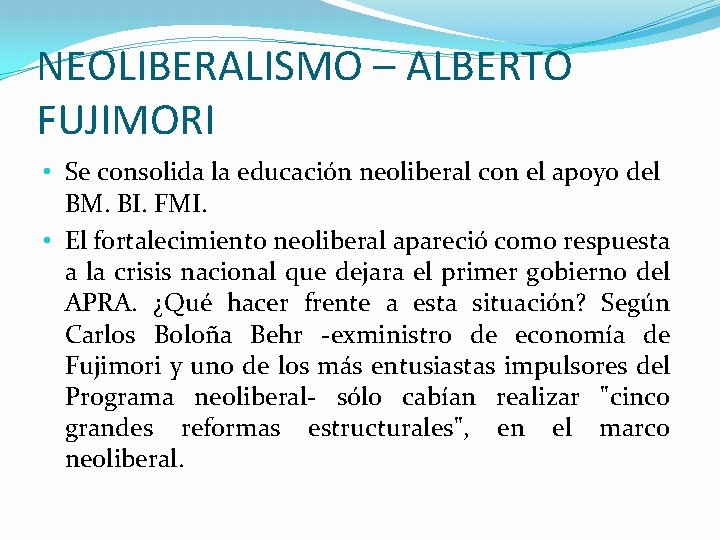 NEOLIBERALISMO – ALBERTO FUJIMORI

• Se consolida la educación neoliberal con el apoyo del BM. BI. FMI.
• El fortalecimiento neoliberal apareció como respuesta a la crisis nacional que dejara el primer gobierno del APRA. ¿Qué hacer frente a esta situación? Según Carlos Boloña Behr -exministro de economía de Fujimori y uno de los más entusiastas impulsores del Programa neoliberal- sólo cabían realizar "cinco grandes reformas estructurales", en el marco neoliberal.